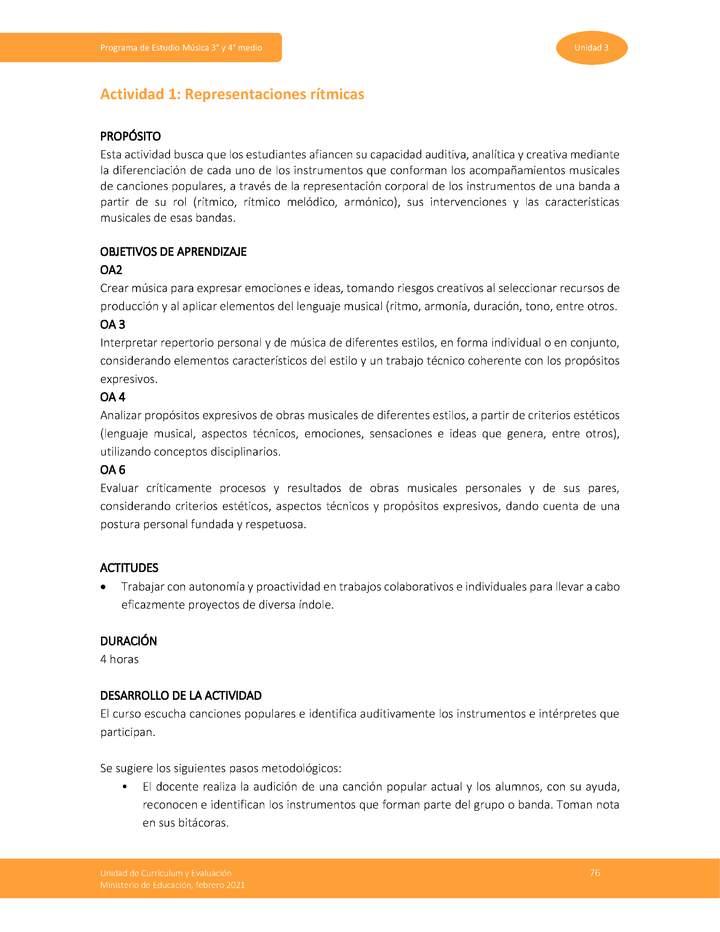 Programa de Estudio Música 3° y 4° medio

Unidad 3

Actividad 1: Representaciones rítmicas

PROPÓSITO
Esta actividad busca que los estudiantes afiancen su capacidad auditiva, analítica y creativa mediante la diferenciación de cada uno de los instrumentos que conforman los acompañamientos musicales de canciones populares, a través de la representación corporal de los instrumentos de una banda a partir de su rol (rítmico, rítmico melódico, armónico), sus intervenciones y las características musicales de esas bandas.

OBJETIVOS DE APRENDIZAJE
OA2
Crear música para expresar emociones e ideas, tomando riesgos creativos al seleccionar recursos de producción y al aplicar elementos del lenguaje musical (ritmo, armonía, duración, tono, entre otros.
OA 3
Interpretar repertorio personal y de música de diferentes estilos, en forma individual o en conjunto, considerando elementos característicos del estilo y un trabajo técnico coherente con los propósitos expresivos.
OA 4
Analizar propósitos expresivos de obras musicales de diferentes estilos, a partir de criterios estéticos (lenguaje musical, aspectos técnicos, emociones, sensaciones e ideas que genera, entre otros), utilizando conceptos disciplinarios.
OA 6
Evaluar críticamente procesos y resultados de obras musicales personales y de sus pares, considerando criterios estéticos, aspectos técnicos y propósitos expresivos, dando cuenta de una postura personal fundada y respetuosa.

ACTITUDES
• Trabajar con autonomía y proactividad en trabajos colaborativos e individuales para llevar a cabo eficazmente proyectos de diversa índole.

DURACIÓN
4 horas

DESARROLLO DE LA ACTIVIDAD
El curso escucha canciones populares e identifica auditivamente los instrumentos e intérpretes que participan.

Se sugiere los siguientes pasos metodológicos:
• El docente realiza la audición de una canción popular actual y los alumnos, con su ayuda, reconocen e identifican los instrumentos que forman parte del grupo o banda. Toman nota en sus bitácoras.

Unidad de Currículum y Evaluación
Ministerio de Educación, febrero 2021

76